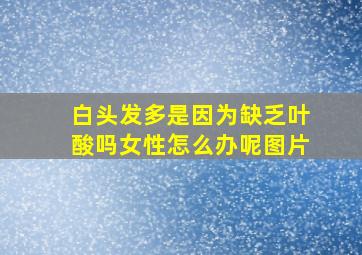 白头发多是因为缺乏叶酸吗女性怎么办呢图片